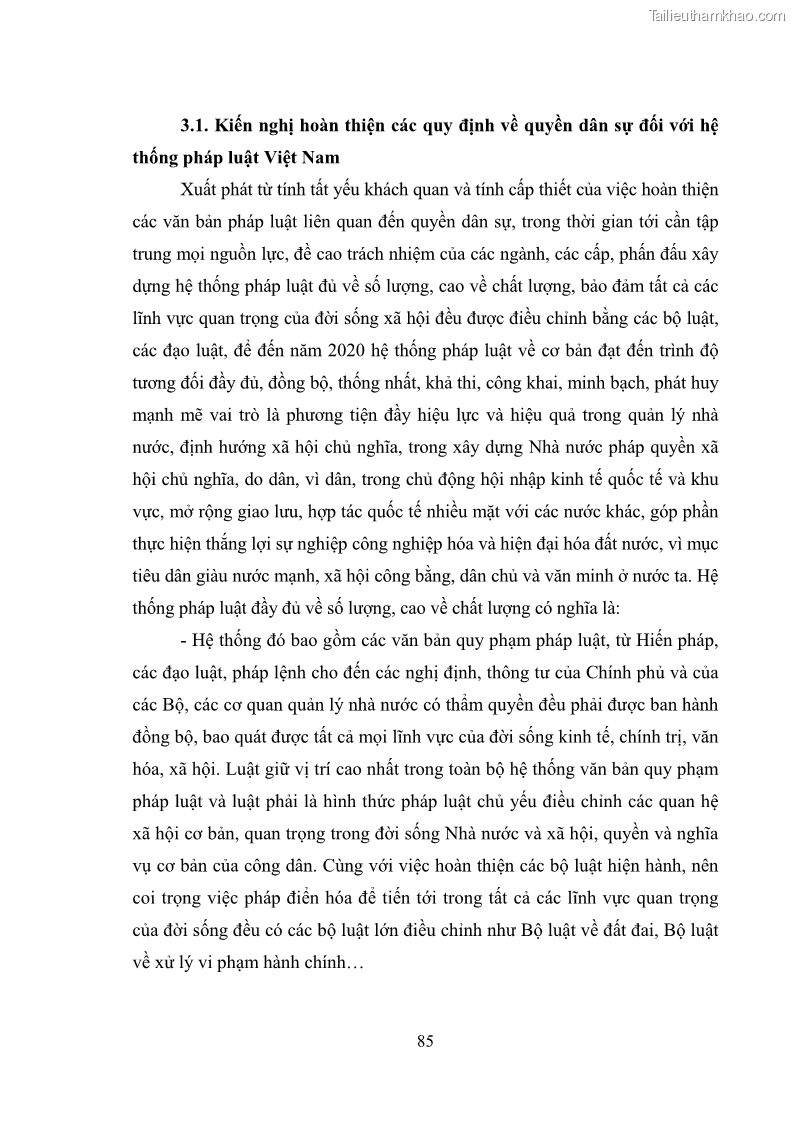 Tailieuthamkhao.com

3.1. Kiến nghị hoàn thiện các quy định về quyền dân sự đối với hệ thống pháp luật Việt Nam

Xuất phát từ tính tất yếu khách quan và tính cấp thiết của việc hoàn thiện các văn bản pháp luật liên quan đến quyền dân sự, trong thời gian tới cần tập trung mọi nguồn lực, đề cao trách nhiệm của các ngành, các cấp, phấn đấu xây dựng hệ thống pháp luật đủ về số lượng, cao về chất lượng, bảo đảm tất cả các lĩnh vực quan trọng của đời sống xã hội đều được điều chỉnh bằng các bộ luật, các đạo luật, để đến năm 2020 hệ thống pháp luật về cơ bản đạt đến trình độ tương đối đầy đủ, đồng bộ, thống nhất, khả thi, công khai, minh bạch, phát huy mạnh mẽ vai trò là phương tiện đầy hiệu lực và hiệu quả trong quản lý nhà nước, định hướng xã hội chủ nghĩa, trong xây dựng Nhà nước pháp quyền xã hội chủ nghĩa, do dân, vì dân, trong chủ động hội nhập kinh tế quốc tế và khu vực, mở rộng giao lưu, hợp tác quốc tế nhiều mặt với các nước khác, góp phần thực hiện thắng lợi sự nghiệp công nghiệp hóa và hiện đại hóa đất nước, vì mục tiêu dân giàu nước mạnh, xã hội công bằng, dân chủ và văn minh ở nước ta. Hệ thống pháp luật đầy đủ về số lượng, cao về chất lượng có nghĩa là:

- Hệ thống đó bao gồm các văn bản quy phạm pháp luật, từ Hiến pháp, các đạo luật, pháp lệnh cho đến các nghị định, thông tư của Chính phủ và của các Bộ, các cơ quan quản lý nhà nước có thẩm quyền đều phải được ban hành đồng bộ, bao quát được tất cả mọi lĩnh vực của đời sống kinh tế, chính trị, văn hóa, xã hội. Luật giữ vị trí cao nhất trong toàn bộ hệ thống văn bản quy phạm pháp luật và luật phải là hình thức pháp luật chủ yếu điều chỉnh các quan hệ xã hội cơ bản, quan trọng trong đời sống Nhà nước và xã hội, quyền và nghĩa vụ cơ bản của công dân. Cùng với việc hoàn thiện các bộ luật hiện hành, nên coi trọng việc pháp điển hóa để tiến tới trong tất cả các lĩnh vực quan trọng của đời sống đều có các bộ luật lớn điều chỉnh như Bộ luật về đất đai, Bộ luật về xử lý vi phạm hành chính…

85